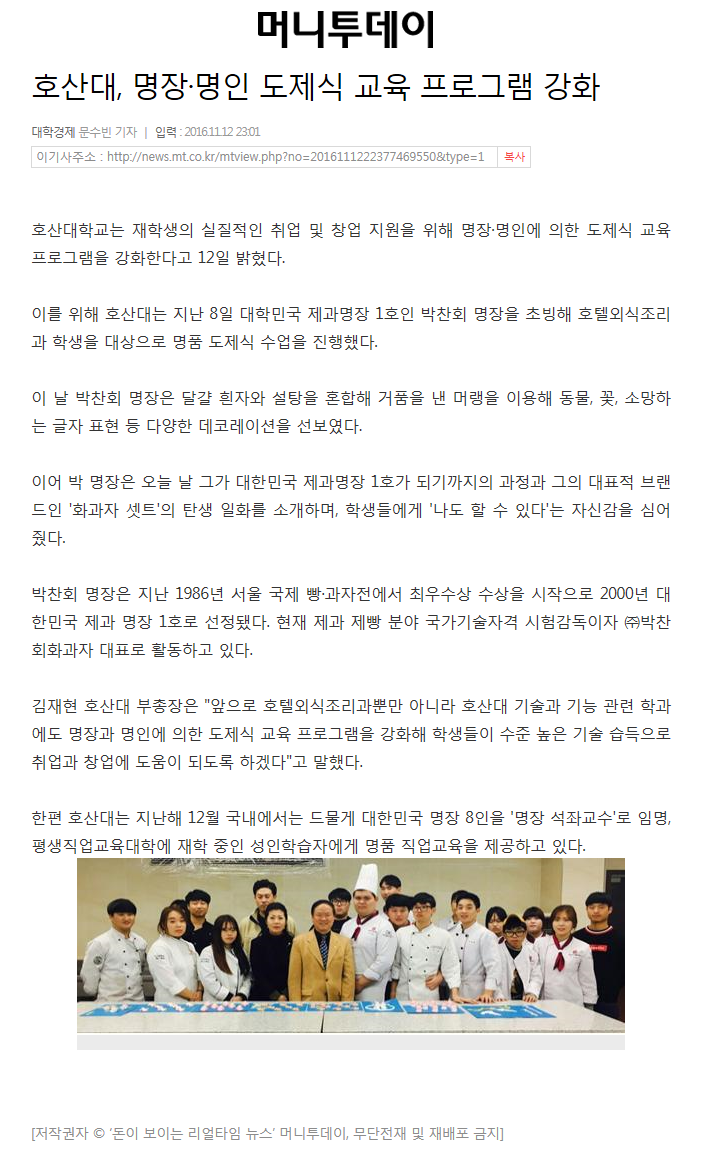 머니투데이

호산대, 명장·명인 도제식 교육 프로그램 강화

대학경제 문수빈 기자 | 입력 : 2016.11.12 23:01

이기사주소 : http://news.mt.co.kr/mtview.php?no=2016111222377469550&type=1 복사

호산대학교는 재학생의 실질적인 취업 및 창업 지원을 위해 명장·명인에 의한 도제식 교육 프로그램을 강화한다고 12일 밝혔다.

이를 위해 호산대는 지난 8일 대학민국 제과명장 1호인 박찬회 명장을 초빙해 호텔외식조리과 학생을 대상으로 명품 도제식 수업을 진행했다.

이 날 박찬회 명장은 달걀 흰자와 설탕을 혼합해 거품을 낸 머랭을 이용해 동물, 꽃, 소망하는 글자 표현 등 다양한 데코레이션을 선보였다.

이어 박 명장은 오늘 날 그가 대한민국 제과명장 1호가 되기까지의 과정과 그의 대표적 브랜드인 '화과자 셋트'의 탄생 일화를 소개하며, 학생들에게 '나도 할 수 있다'는 자신감을 심어줬다.

박찬회 명장은 지난 1986년 서울 국제 빵·과자전에서 최우수상 수상을 시작으로 2000년 대한민국 제과 명장 1호로 선정됐다. 현재 제과 제빵 분야 국가기술자격 시험감독이자 ㈜박찬회화과자 대표로 활동하고 있다.

김재현 호산대 부총장은 "앞으로 호텔외식조리과뿐만 아니라 호산대 기술과 기능 관련 학과에도 명장과 명인에 의한 도제식 교육 프로그램을 강화해 학생들이 수준 높은 기술 습득으로 취업과 창업에 도움이 되도록 하겠다"고 말했다.

한편 호산대는 지난해 12월 국내에서는 드물게 대한민국 명장 8인을 '명장 석좌교수'로 임명, 평생직업교육대학에 재학 중인 성인학습자에게 명품 직업교육을 제공하고 있다.

[저작권자 © '돈이 보이는 리얼타임 뉴스' 머니투데이, 무단전재 및 재배포 금지]